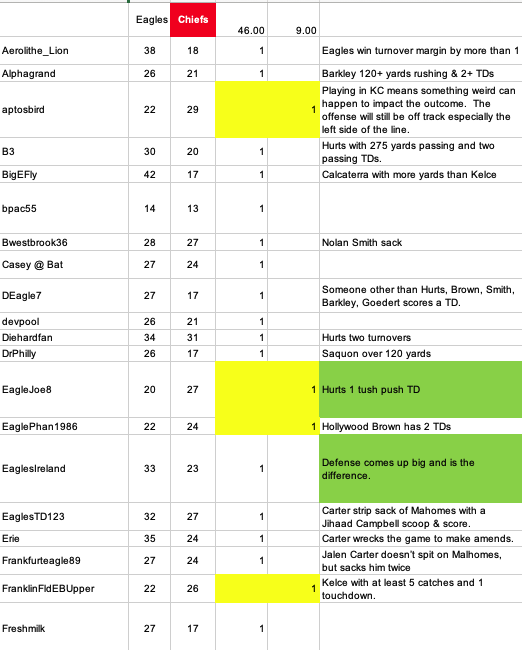 |  | Eagles | Chiefs | 46.00 | 9.00 |  |
|---|---|---|---|---|---|
| Aerolithe_Lion | 38 | 18 | 1 |  | Eagles win turnover margin by more than 1 |
| Alphagrand | 26 | 21 | 1 |  | Barkley 120+ yards rushing & 2+ TDs |
| aptosbird | 22 | 29 |  | 1 | Playing in KC means something weird can happen to impact the outcome. The offense will still be off track especially the left side of the line. |
| B3 | 30 | 20 | 1 |  | Hurts with 275 yards passing and two passing TDs. |
| BigEFly | 42 | 17 | 1 |  | Calcaterra with more yards than Kelce |
| bpac55 | 14 | 13 | 1 |  |  |
| Bwestbrook36 | 28 | 27 | 1 |  | Nolan Smith sack |
| Casey @ Bat | 27 | 24 | 1 |  |  |
| DEagle7 | 27 | 17 | 1 |  | Someone other than Hurts, Brown, Smith, Barkley, Goedert scores a TD. |
| devpool | 26 | 21 | 1 |  |  |
| Diehardfan | 34 | 31 | 1 |  | Hurts two turnovers |
| DrPhilly | 26 | 17 | 1 |  | Saquon over 120 yards |
| EagleJoe8 | 20 | 27 |  | 1 | Hurts 1 tush push TD |
| EaglePhan1986 | 22 | 24 |  | 1 | Hollywood Brown has 2 TDs |
| EaglesIreland | 33 | 23 | 1 |  | Defense comes up big and is the difference. |
| EaglesTD123 | 32 | 27 | 1 |  | Carter strip sack of Mahomes with a Jihaad Campbell scoop & score. |
| Erie | 35 | 24 | 1 |  | Carter wrecks the game to make amends. |
| Frankfurteagle89 | 27 | 24 | 1 |  | Jalen Carter doesn't spit on Malhomes, but sacks him twice |
| FranklinFldEBUpper | 22 | 26 |  | 1 | Kelce with at least 5 catches and 1 touchdown. |
| Freshmilk | 27 | 17 | 1 |  |  |